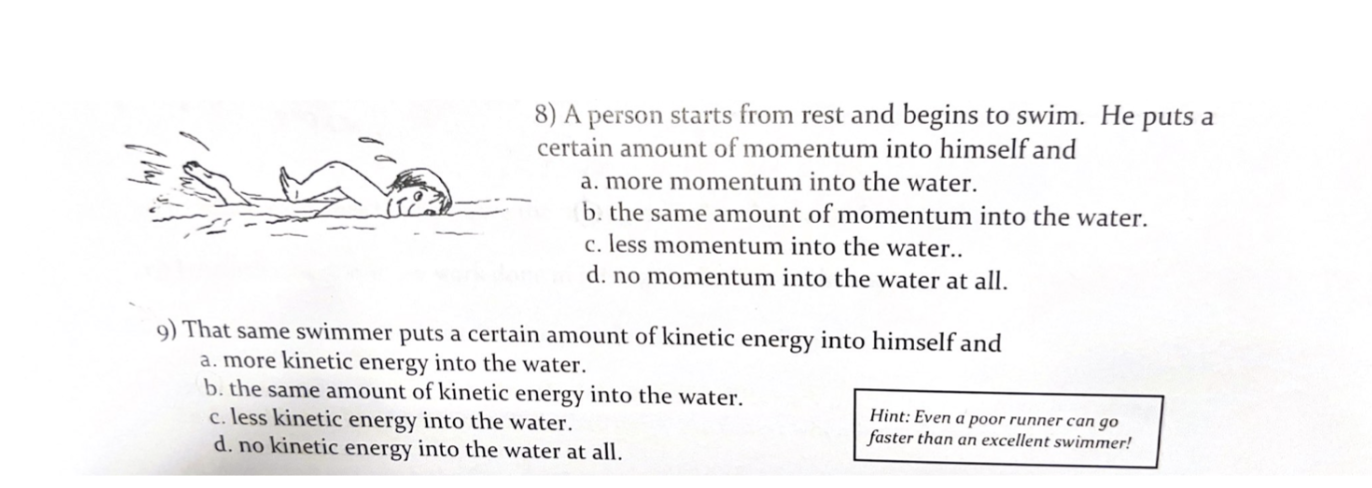 8) A person starts from rest and begins to swim. He puts a certain amount of momentum into himself and
a. more momentum into the water.
b. the same amount of momentum into the water.
c. less momentum into the water..
d. no momentum into the water at all.

9) That same swimmer puts a certain amount of kinetic energy into himself and
a. more kinetic energy into the water.
b. the same amount of kinetic energy into the water.
c. less kinetic energy into the water.
d. no kinetic energy into the water at all.

Hint: Even a poor runner can go faster than an excellent swimmer!